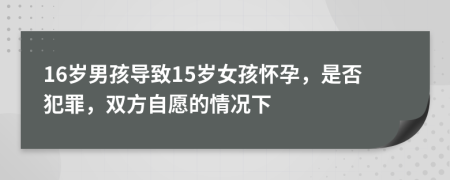 16岁男孩导致15岁女孩怀孕，是否犯罪，双方自愿的情况下